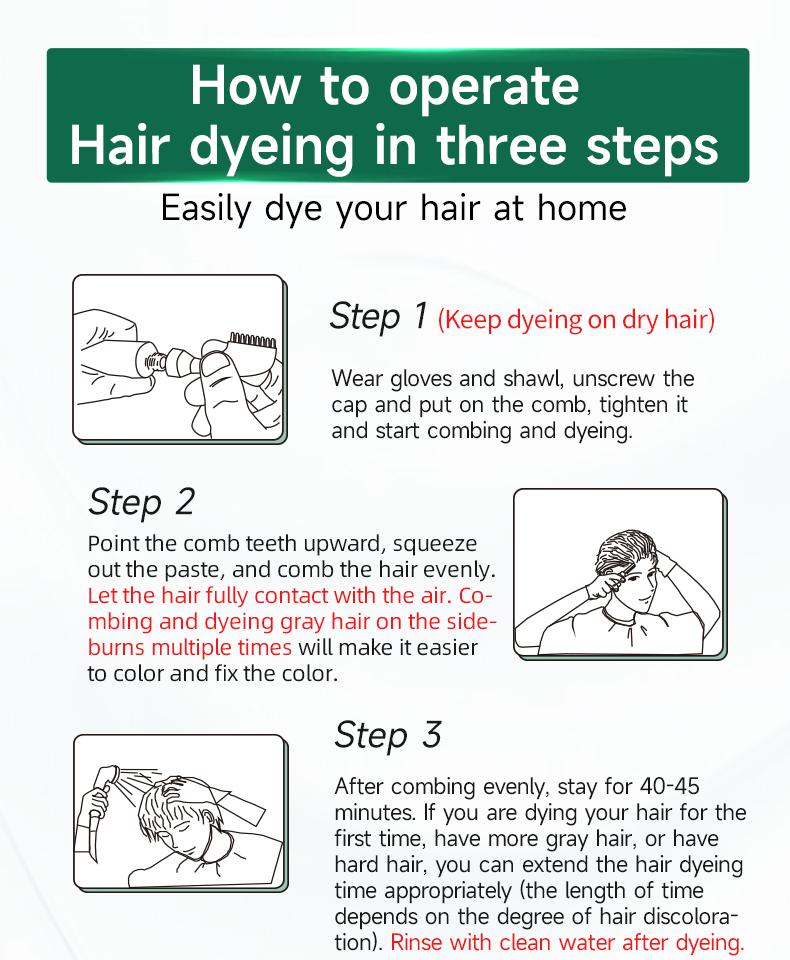 How to operate
Hair dyeing in three steps

Easily dye your hair at home

Step 1 (Keep dyeing on dry hair)

Wear gloves and shawl, unscrew the cap and put on the comb, tighten it and start combing and dyeing.

Step 2

Point the comb teeth upward, squeeze out the paste, and comb the hair evenly. Let the hair fully contact with the air. Combing and dyeing gray hair on the sideburns multiple times will make it easier to color and fix the color.

Step 3

After combing evenly, stay for 40-45 minutes. If you are dying your hair for the first time, have more gray hair, or have hard hair, you can extend the hair dyeing time appropriately (the length of time depends on the degree of hair discoloration). Rinse with clean water after dyeing.